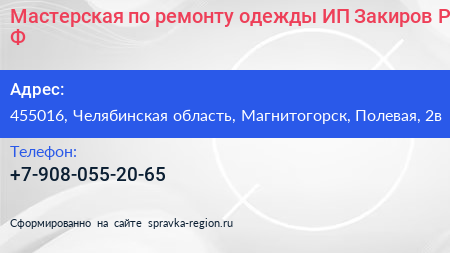 Мастерская по ремонту одежды ИП Закиров Р Ф

Адрес:

455016, Челябинская область, Магнитогорск, Полевая, 2в

Телефон:

+7-908-055-20-65

Сформированно на сайте spravka-region.ru